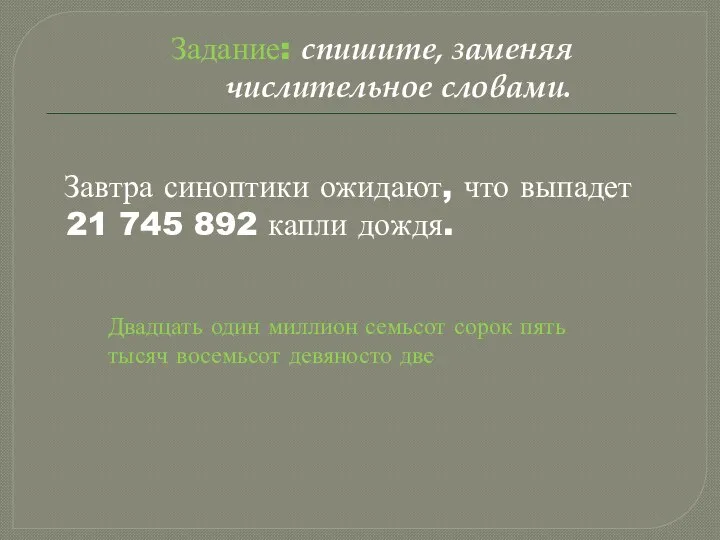 Задание: спишите, заменяя числительное словами.

Завтра синоптики ожидают, что выпадет 21 745 892 капли дождя.

Двадцать один миллион семьсот сорок пять тысяч восемьсот девяносто две